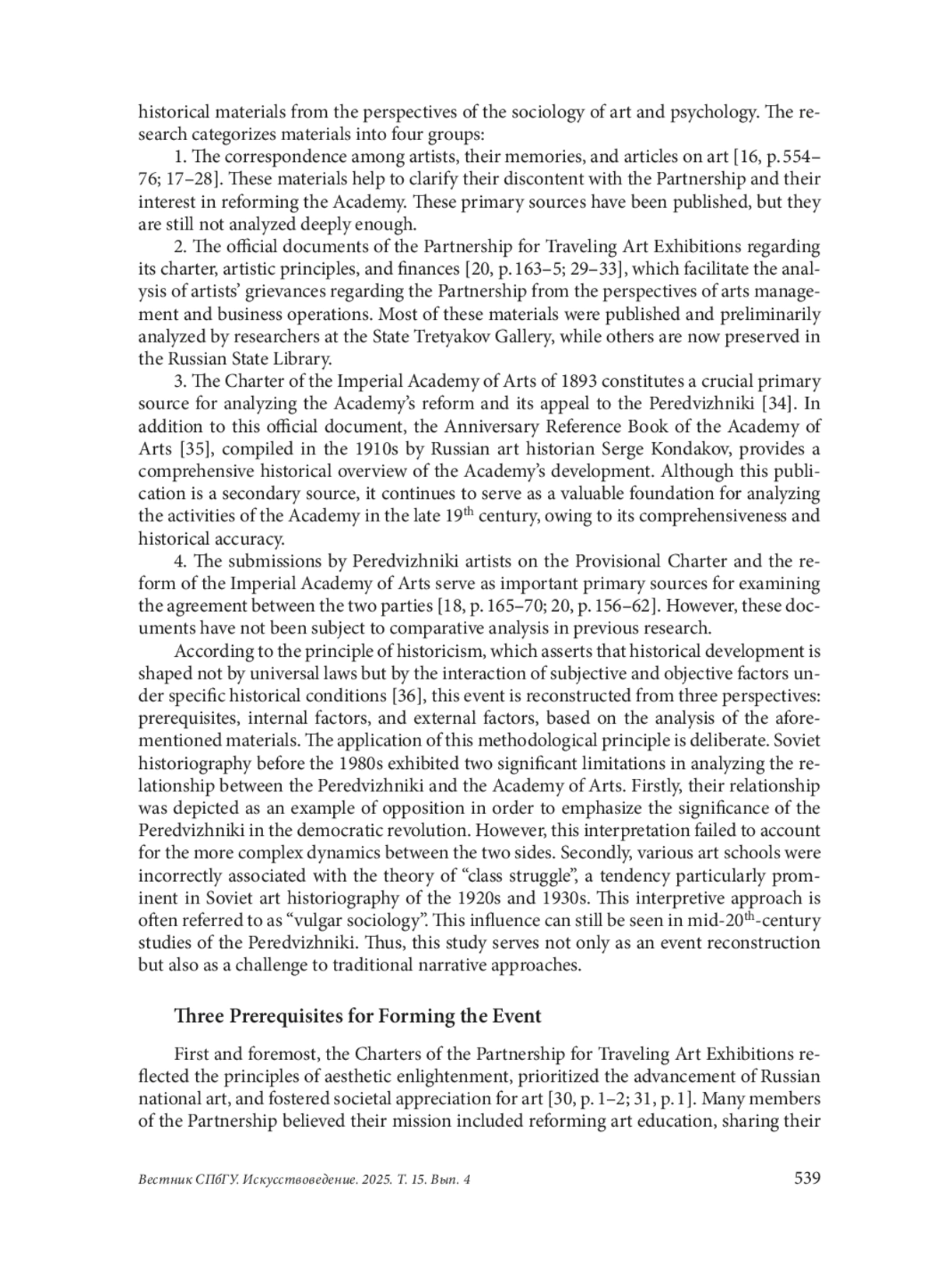 historical materials from the perspectives of the sociology of art and psychology. The research categorizes materials into four groups:

1. The correspondence among artists, their memories, and articles on art [16, p. 554–76; 17–28]. These materials help to clarify their discontent with the Partnership and their interest in reforming the Academy. These primary sources have been published, but they are still not analyzed deeply enough.

2. The official documents of the Partnership for Traveling Art Exhibitions regarding its charter, artistic principles, and finances [20, p. 163–5; 29–33], which facilitate the analysis of artists' grievances regarding the Partnership from the perspectives of arts management and business operations. Most of these materials were published and preliminarily analyzed by researchers at the State Tretyakov Gallery, while others are now preserved in the Russian State Library.

3. The Charter of the Imperial Academy of Arts of 1893 constitutes a crucial primary source for analyzing the Academy's reform and its appeal to the Peredvizhniki [34]. In addition to this official document, the Anniversary Reference Book of the Academy of Arts [35], compiled in the 1910s by Russian art historian Serge Kondakov, provides a comprehensive historical overview of the Academy's development. Although this publication is a secondary source, it continues to serve as a valuable foundation for analyzing the activities of the Academy in the late 19$^{th}$ century, owing to its comprehensiveness and historical accuracy.

4. The submissions by Peredvizhniki artists on the Provisional Charter and the reform of the Imperial Academy of Arts serve as important primary sources for examining the agreement between the two parties [18, p. 165–70; 20, p. 156–62]. However, these documents have not been subject to comparative analysis in previous research.

According to the principle of historicism, which asserts that historical development is shaped not by universal laws but by the interaction of subjective and objective factors under specific historical conditions [36], this event is reconstructed from three perspectives: prerequisites, internal factors, and external factors, based on the analysis of the aforementioned materials. The application of this methodological principle is deliberate. Soviet historiography before the 1980s exhibited two significant limitations in analyzing the relationship between the Peredvizhniki and the Academy of Arts. Firstly, their relationship was depicted as an example of opposition in order to emphasize the significance of the Peredvizhniki in the democratic revolution. However, this interpretation failed to account for the more complex dynamics between the two sides. Secondly, various art schools were incorrectly associated with the theory of "class struggle", a tendency particularly prominent in Soviet art historiography of the 1920s and 1930s. This interpretive approach is often referred to as "vulgar sociology". This influence can still be seen in mid-20$^{th}$-century studies of the Peredvizhniki. Thus, this study serves not only as an event reconstruction but also as a challenge to traditional narrative approaches.

Three Prerequisites for Forming the Event

First and foremost, the Charters of the Partnership for Traveling Art Exhibitions reflected the principles of aesthetic enlightenment, prioritized the advancement of Russian national art, and fostered societal appreciation for art [30, p. 1–2; 31, p. 1]. Many members of the Partnership believed their mission included reforming art education, sharing their

Вестник СПбГУ. Искусствоведение. 2025. Т. 15. Вып. 4 539